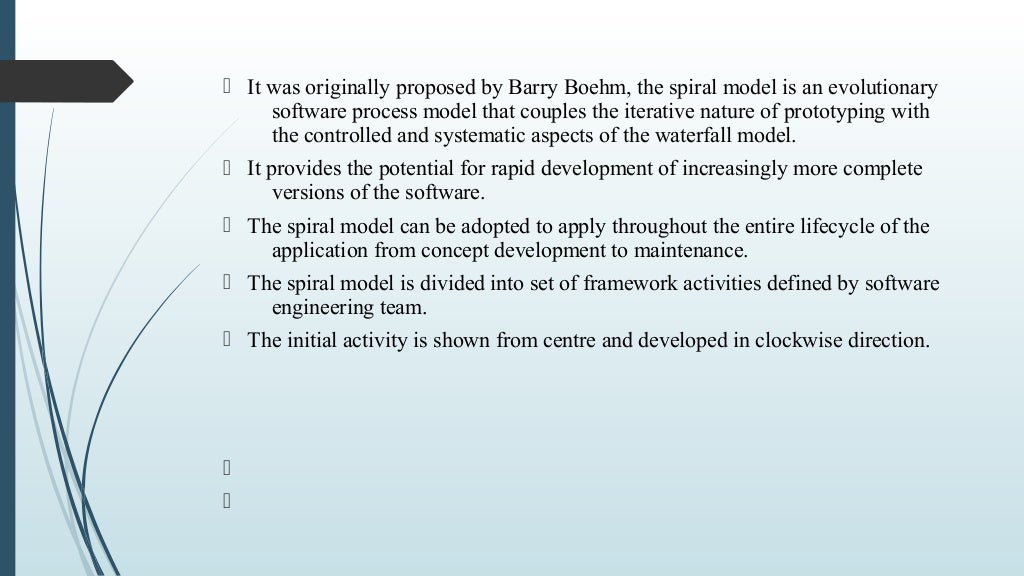 It was originally proposed by Barry Boehm, the spiral model is an evolutionary software process model that couples the iterative nature of prototyping with the controlled and systematic aspects of the waterfall model.

It provides the potential for rapid development of increasingly more complete versions of the software.

The spiral model can be adopted to apply throughout the entire lifecycle of the application from concept development to maintenance.

The spiral model is divided into set of framework activities defined by software engineering team.

The initial activity is shown from centre and developed in clockwise direction.